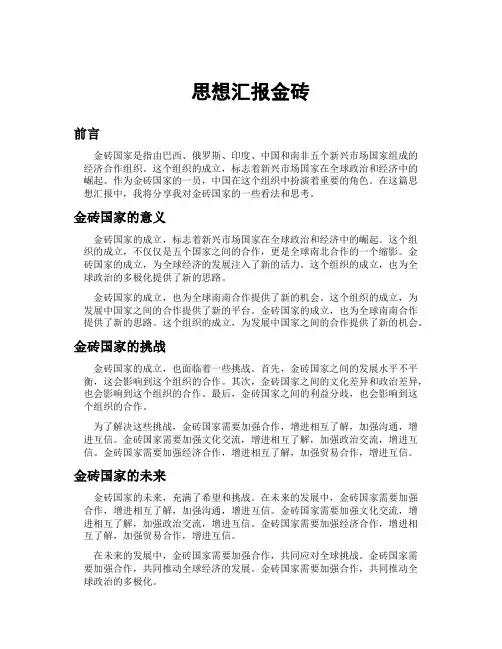 思想汇报金砖

前言

金砖国家是指由巴西、俄罗斯、印度、中国和南非五个新兴市场国家组成的经济合作组织。这个组织的成立，标志着新兴市场国家在全球政治和经济中的崛起。作为金砖国家的一员，中国在这个组织中扮演着重要的角色。在这篇思想汇报中，我将分享我对金砖国家的一些看法和思考。

金砖国家的意义

金砖国家的成立，标志着新兴市场国家在全球政治和经济中的崛起。这个组织的成立，不仅仅是五个国家之间的合作，更是全球南北合作的一个缩影。金砖国家的成立，为全球经济的发展注入了新的活力。这个组织的成立，也为全球政治的多极化提供了新的思路。

金砖国家的成立，也为全球南南合作提供了新的机会。这个组织的成立，为发展中国家之间的合作提供了新的平台。金砖国家的成立，也为全球南南合作提供了新的思路。这个组织的成立，为发展中国家之间的合作提供了新的机会。

金砖国家的挑战

金砖国家的成立，也面临着一些挑战。首先，金砖国家之间的发展水平不平衡，这会影响到这个组织的合作。其次，金砖国家之间的文化差异和政治差异，也会影响到这个组织的合作。最后，金砖国家之间的利益分歧，也会影响到这个组织的合作。

为了解决这些挑战，金砖国家需要加强合作，增进相互了解，加强沟通，增进互信。金砖国家需要加强文化交流，增进相互了解，加强政治交流，增进互信。金砖国家需要加强经济合作，增进相互了解，加强贸易合作，增进互信。

金砖国家的未来

金砖国家的未来，充满了希望和挑战。在未来的发展中，金砖国家需要加强合作，增进相互了解，加强沟通，增进互信。金砖国家需要加强文化交流，增进相互了解，加强政治交流，增进互信。金砖国家需要加强经济合作，增进相互了解，加强贸易合作，增进互信。

在未来的发展中，金砖国家需要加强合作，共同应对全球挑战。金砖国家需要加强合作，共同推动全球经济的发展。金砖国家需要加强合作，共同推动全球政治的多极化。